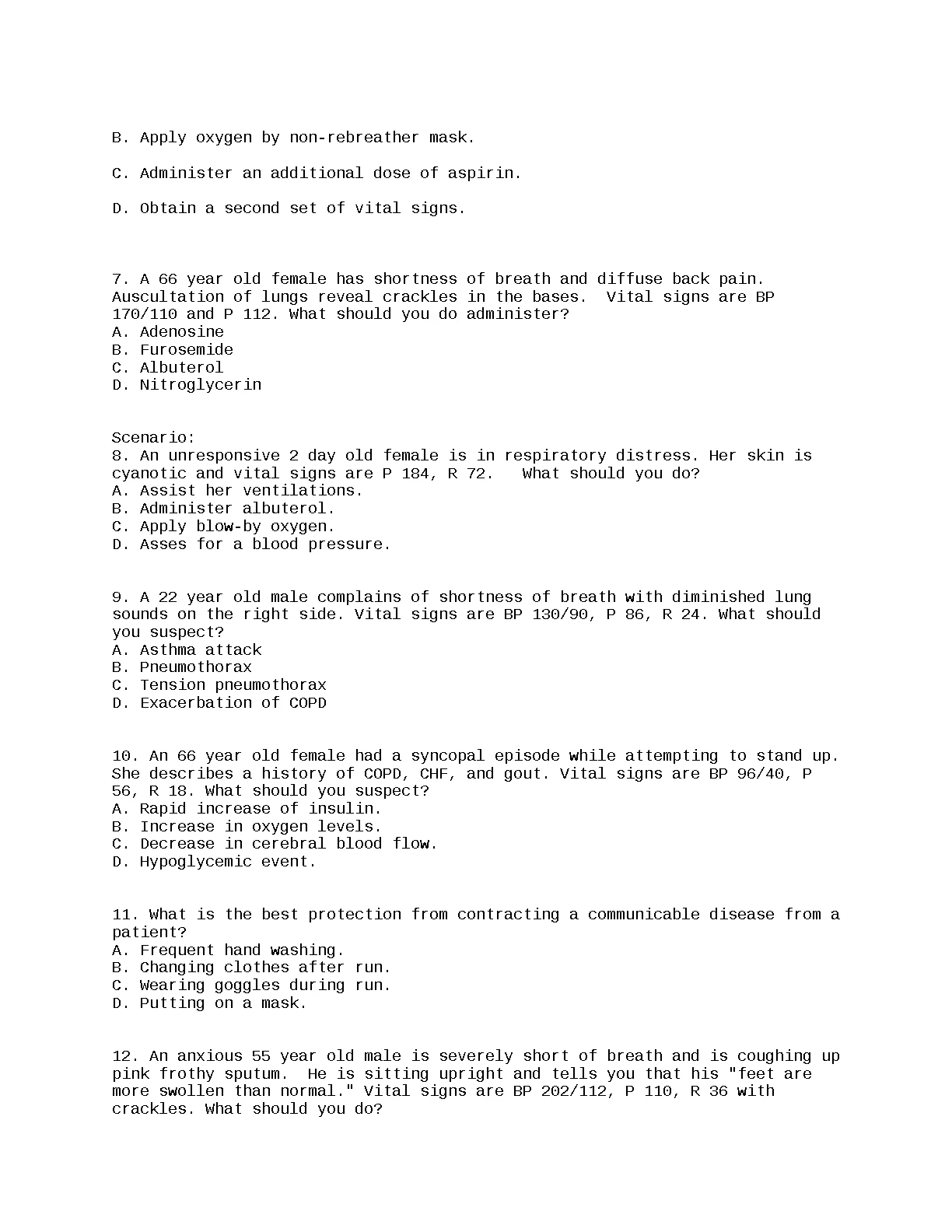 B. Apply oxygen by non-rebreather mask.

C. Administer an additional dose of aspirin.

D. Obtain a second set of vital signs.

7. A 66 year old female has shortness of breath and diffuse back pain. Auscultation of lungs reveal crackles in the bases. Vital signs are BP 170/110 and P 112. What should you do administer?
A. Adenosine
B. Furosemide
C. Albuterol
D. Nitroglycerin

Scenario:
8. An unresponsive 2 day old female is in respiratory distress. Her skin is cyanotic and vital signs are P 184, R 72. What should you do?
A. Assist her ventilations.
B. Administer albuterol.
C. Apply blow-by oxygen.
D. Asses for a blood pressure.

9. A 22 year old male complains of shortness of breath with diminished lung sounds on the right side. Vital signs are BP 130/90, P 86, R 24. What should you suspect?
A. Asthma attack
B. Pneumothorax
C. Tension pneumothorax
D. Exacerbation of COPD

10. An 66 year old female had a syncopal episode while attempting to stand up. She describes a history of COPD, CHF, and gout. Vital signs are BP 96/40, P 56, R 18. What should you suspect?
A. Rapid increase of insulin.
B. Increase in oxygen levels.
C. Decrease in cerebral blood flow.
D. Hypoglycemic event.

11. What is the best protection from contracting a communicable disease from a patient?
A. Frequent hand washing.
B. Changing clothes after run.
C. Wearing goggles during run.
D. Putting on a mask.

12. An anxious 55 year old male is severely short of breath and is coughing up pink frothy sputum. He is sitting upright and tells you that his "feet are more swollen than normal." Vital signs are BP 202/112, P 110, R 36 with crackles. What should you do?